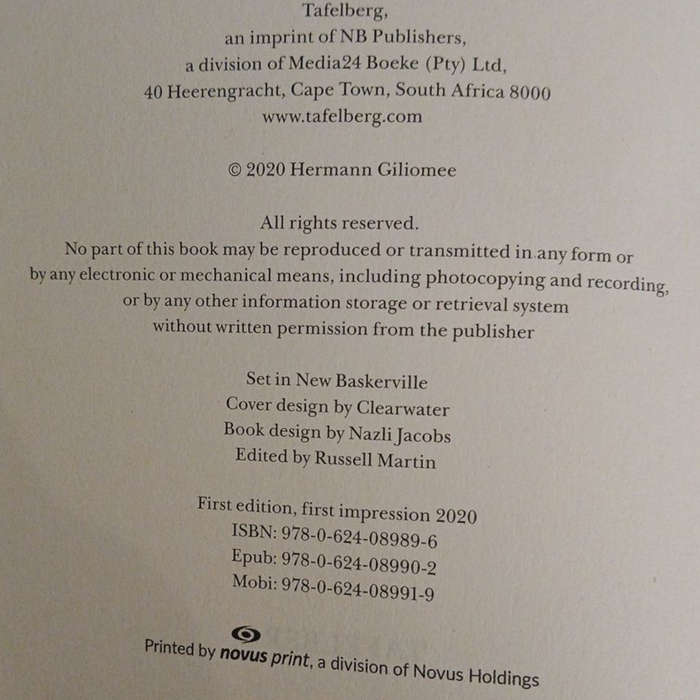 Tafelberg,
an imprint of NB Publishers,
a division of Media24 Boeke (Pty) Ltd,
40 Heerengracht, Cape Town, South Africa 8000
www.tafelberg.com

© 2020 Hermann Giliomee

All rights reserved.
No part of this book may be reproduced or transmitted in any form or by any electronic or mechanical means, including photocopying and recording, or by any other information storage or retrieval system without written permission from the publisher

Set in New Baskerville
Cover design by Clearwater
Book design by Nazli Jacobs
Edited by Russell Martin

First edition, first impression 2020
ISBN: 978-0-624-08989-6
Epub: 978-0-624-08990-2
Mobi: 978-0-624-08991-9

Printed by novus print, a division of Novus Holdings